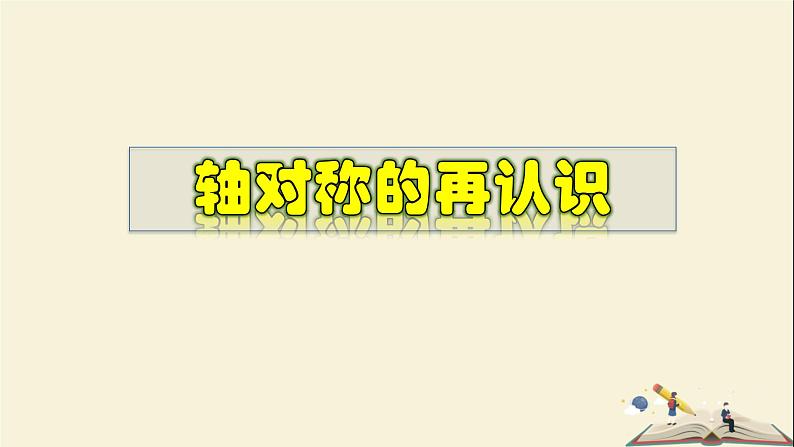 轴对称的再认识